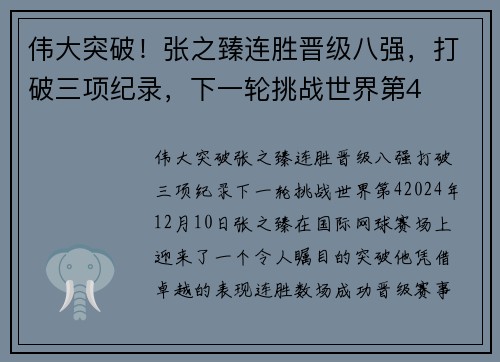 伟大突破！张之臻连胜晋级八强，打破三项纪录，下一轮挑战世界第4

伟大突破张之臻连胜晋级八强打破三项纪录下一轮挑战世界第42024年12月10日张之臻在国际网球赛场上迎来了一个令人瞩目的突破他凭借卓越的表现连胜数场成功晋级赛事